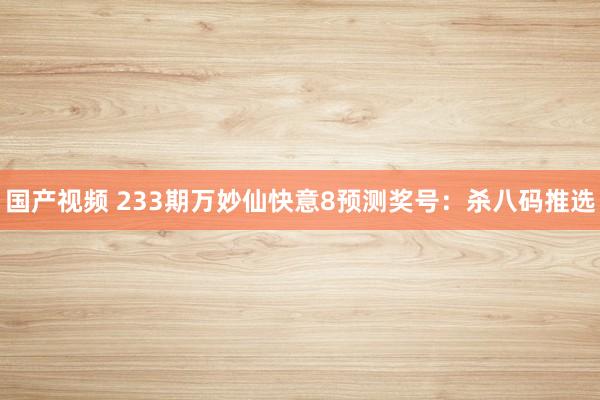 国产视频 233期万妙仙快意8预测奖号：杀八码推选